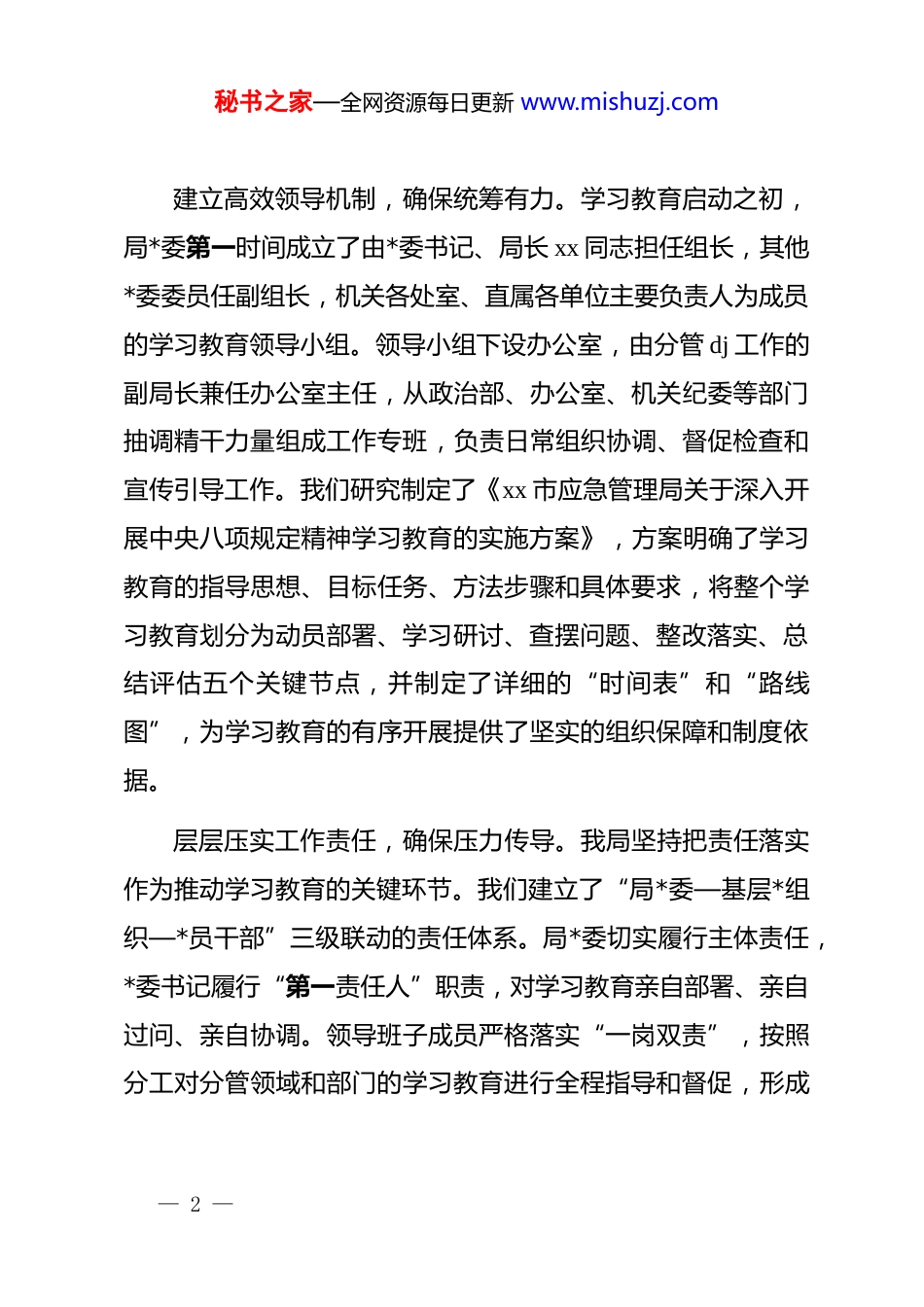 秘书之家—全网资源每日更新 www.mishuzj.com

建立高效领导机制，确保统筹有力。学习教育启动之初，局*委第一时间成立了由*委书记、局长 xx 同志担任组长，其他*委委员任副组长，机关各处室、直属各单位主要负责人为成员的学习教育领导小组。领导小组下设办公室，由分管 dj 工作的副局长兼任办公室主任，从政治部、办公室、机关纪委等部门抽调精干力量组成工作专班，负责日常组织协调、督促检查和宣传引导工作。我们研究制定了《xx 市应急管理局关于深入开展中央八项规定精神学习教育的实施方案》，方案明确了学习教育的指导思想、目标任务、方法步骤和具体要求，将整个学习教育划分为动员部署、学习研讨、查摆问题、整改落实、总结评估五个关键节点，并制定了详细的“时间表”和“路线图”，为学习教育的有序开展提供了坚实的组织保障和制度依据。

层层压实工作责任，确保压力传导。我局坚持把责任落实作为推动学习教育的关键环节。我们建立了“局*委—基层*组织—*员干部”三级联动的责任体系。局*委切实履行主体责任，*委书记履行“第一责任人”职责，对学习教育亲自部署、亲自过问、亲自协调。领导班子成员严格落实“一岗双责”，按照分工对分管领域和部门的学习教育进行全程指导和督促，形成

— 2 —